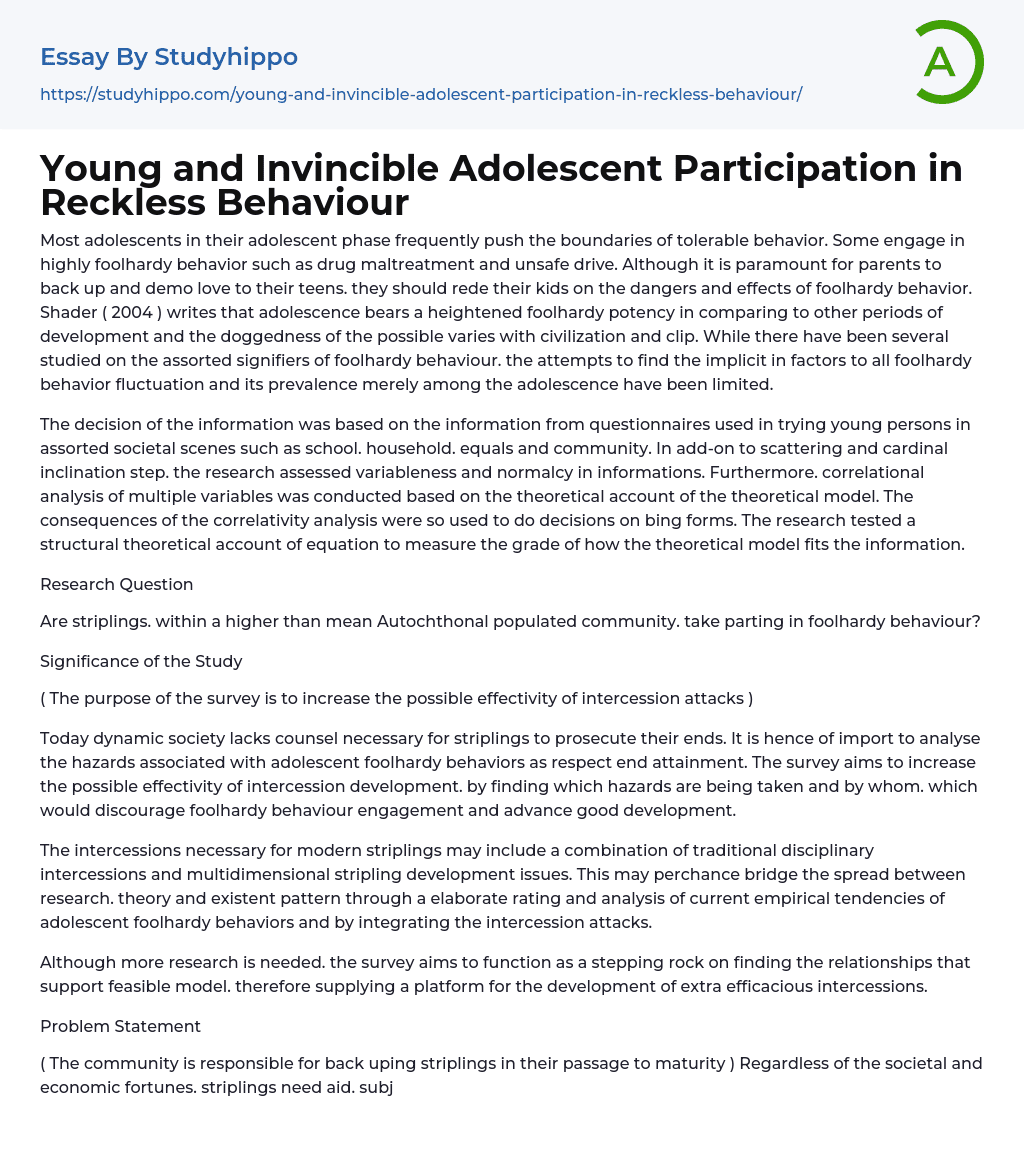 Essay By Studyhippo
https://studyhippo.com/young-and-invincible-adolescent-participation-in-reckless-behaviour/

A

Young and Invincible Adolescent Participation in Reckless Behaviour

Most adolescents in their adolescent phase frequently push the boundaries of tolerable behavior. Some engage in highly foolhardy behavior such as drug maltreatment and unsafe drive. Although it is paramount for parents to back up and demo love to their teens. they should rede their kids on the dangers and effects of foolhardy behavior. Shader ( 2004 ) writes that adolescence bears a heightened foolhardy potency in comparing to other periods of development and the doggedness of the possible varies with civilization and clip. While there have been several studied on the assorted signifiers of foolhardy behaviour. the attempts to find the implicit in factors to all foolhardy behavior fluctuation and its prevalence merely among the adolescence have been limited.

The decision of the information was based on the information from questionnaires used in trying young persons in assorted societal scenes such as school. household. equals and community. In add-on to scattering and cardinal inclination step. the research assessed variableness and normalcy in informations. Furthermore. correlational analysis of multiple variables was conducted based on the theoretical account of the theoretical model. The consequences of the correlativity analysis were so used to do decisions on bing forms. The research tested a structural theoretical account of equation to measure the grade of how the theoretical model fits the information.

Research Question

Are striplings. within a higher than mean Autochthonal populated community. take parting in foolhardy behaviour?

Significance of the Study

( The purpose of the survey is to increase the possible effectivity of intercession attacks )

Today dynamic society lacks counsel necessary for striplings to prosecute their ends. It is hence of import to analyse the hazards associated with adolescent foolhardy behaviors as respect end attainment. The survey aims to increase the possible effectivity of intercession development. by finding which hazards are being taken and by whom. which would discourage foolhardy behaviour engagement and advance good development.

The intercessions necessary for modern striplings may include a combination of traditional disciplinary intercessions and multidimensional stripling development issues. This may perchance bridge the spread between research. theory and existent pattern through a elaborate rating and analysis of current empirical tendencies of adolescent foolhardy behaviors and by integrating the intercession attacks.

Although more research is needed. the survey aims to function as a stepping rock on finding the relationships that support feasible model. therefore supplying a platform for the development of extra efficacious intercessions.

Problem Statement

( The community is responsible for back uping striplings in their passage to maturity ) Regardless of the societal and economic fortunes. striplings need aid. subj